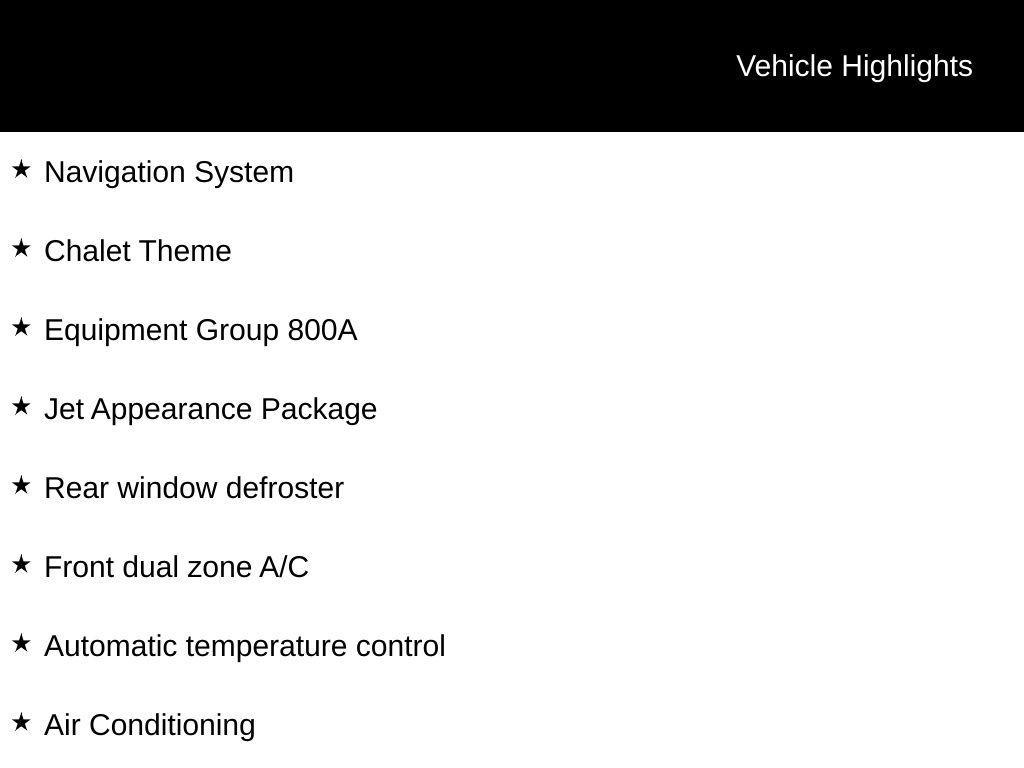 Vehicle Highlights

★ Navigation System

★ Chalet Theme

★ Equipment Group 800A

★ Jet Appearance Package

★ Rear window defroster

★ Front dual zone A/C

★ Automatic temperature control

★ Air Conditioning